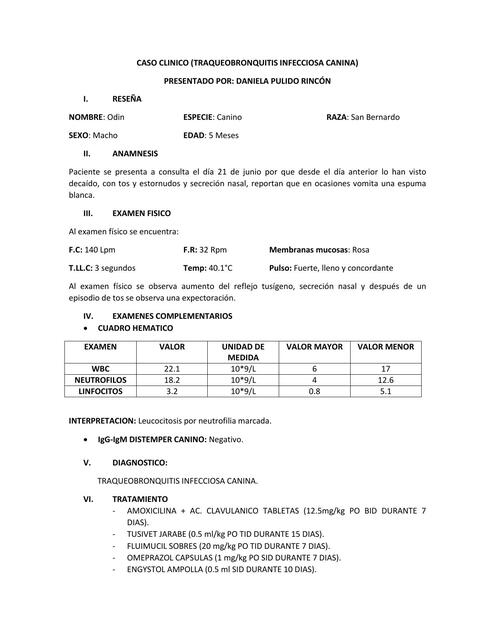 CASO CLINICO (TRAQUEOBRONQUITIS INFECCIOSA CANINA)

PRESENTADO POR: DANIELA PULIDO RINCÓN

I. RESEÑA

NOMBRE: Odin ESPECIE: Canino RAZA: San Bernardo

SEXO: Macho EDAD: 5 Meses

II. ANAMNESIS

Paciente se presenta a consulta el día 21 de junio por que desde el día anterior lo han visto decaído, con tos y estornudos y secreción nasal, reportan que en ocasiones vomita una espuma blanca.

III. EXAMEN FISICO

Al examen físico se encuentra:

F.C: 140 Lpm F.R: 32 Rpm Membranas mucosas: Rosa

T.LL.C: 3 segundos Temp: 40.1°C Pulso: Fuerte, lleno y concordante

Al examen físico se observa aumento del reflejo tusígeno, secreción nasal y después de un episodio de tos se observa una expectoración.

IV. EXAMENES COMPLEMENTARIOS

• CUADRO HEMATICO

| EXAMEN | VALOR | UNIDAD DE MEDIDA | VALOR MAYOR | VALOR MENOR |
|---|---|---|---|---|
| WBC | 22.1 | 10*9/L | 6 | 17 |
| NEUTROFILOS | 18.2 | 10*9/L | 4 | 12.6 |
| LINFOCITOS | 3.2 | 10*9/L | 0.8 | 5.1 |

INTERPRETACION: Leucocitosis por neutrofilia marcada.

• IgG-IgM DISTEMPER CANINO: Negativo.

V. DIAGNOSTICO:

TRAQUEOBRONQUITIS INFECCIOSA CANINA.

VI. TRATAMIENTO

- AMOXICILINA + AC. CLAVULANICO TABLETAS (12.5mg/kg PO BID DURANTE 7 DIAS).
- TUSIVET JARABE (0.5 ml/kg PO TID DURANTE 15 DIAS).
- FLUIMUCIL SOBRES (20 mg/kg PO TID DURANTE 7 DIAS).
- OMEPRAZOL CAPSULAS (1 mg/kg PO SID DURANTE 7 DIAS).
- ENGYSTOL AMPOLLA (0.5 ml SID DURANTE 10 DIAS).